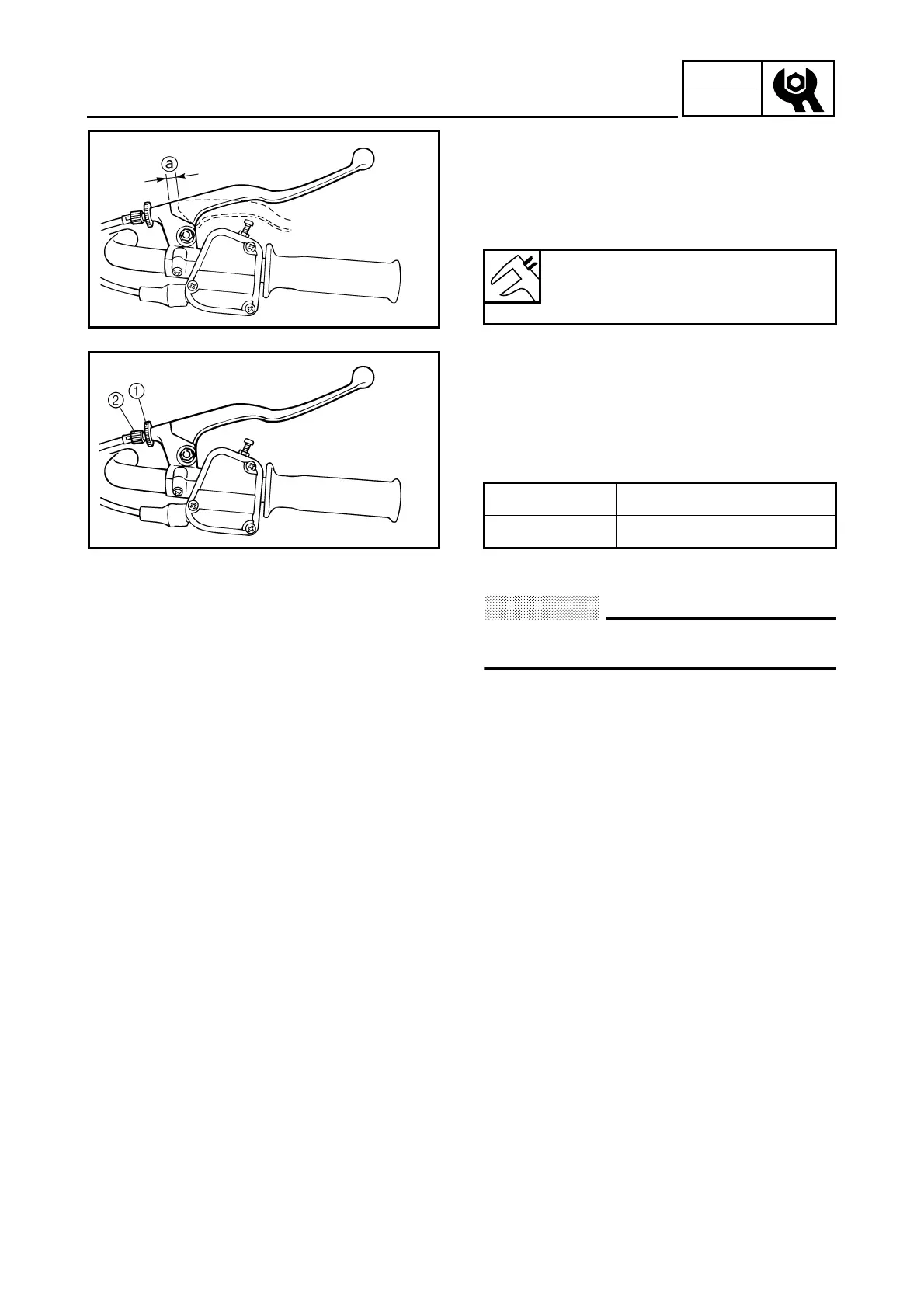 a

2 1